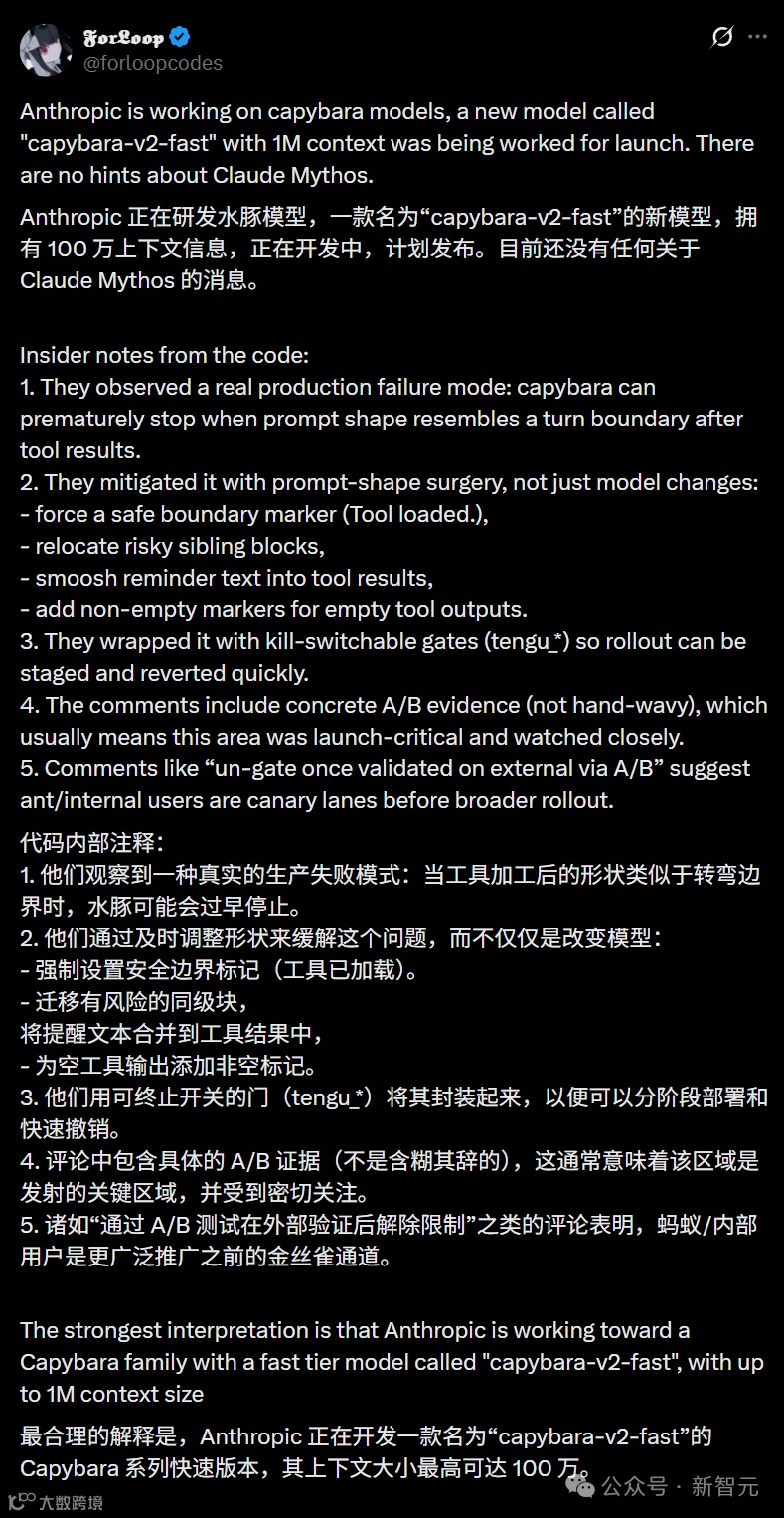 ForLoop
@forloopcodes

Anthropic is working on capybara models, a new model called "capybara-v2-fast" with 1M context was being worked for launch. There are no hints about Claude Mythos.

Anthropic 正在研发水豚模型，一款名为“capybara-v2-fast”的新模型，拥有 100 万上下文信息，正在开发中，计划发布。目前还没有任何关于 Claude Mythos 的消息。

Insider notes from the code:
1. They observed a real production failure mode: capybara can prematurely stop when prompt shape resembles a turn boundary after tool results.
2. They mitigated it with prompt-shape surgery, not just model changes:
- force a safe boundary marker (Tool loaded.),
- relocate risky sibling blocks,
- smoosh reminder text into tool results,
- add non-empty markers for empty tool outputs.
3. They wrapped it with kill-switchable gates (tengu_*) so rollout can be staged and reverted quickly.
4. The comments include concrete A/B evidence (not hand-wavy), which usually means this area was launch-critical and watched closely.
5. Comments like “un-gate once validated on external via A/B” suggest ant/internal users are canary lanes before broader rollout.

代码内部注释：
1. 他们观察到一种真实的生产失败模式：当工具加工后的形状类似于转弯边界时，水豚可能会过早停止。
2. 他们通过及时调整形状来缓解这个问题，而不仅仅是改变模型：
- 强制设置安全边界标记（工具已加载）。
- 迁移有风险的同级块，
将提醒文本合并到工具结果中，
- 为空工具输出添加非空标记。
3. 他们用可终止开关的门（tengu_*）将其封装起来，以便可以分阶段部署和快速撤销。
4. 评论中包含具体的 A/B 证据（不是含糊其辞的），这通常意味着该区域是发射的关键区域，并受到密切关注。
5. 诸如“通过 A/B 测试在外部验证后解除限制”之类的评论表明，蚂蚁/内部用户是更广泛推广之前的金丝雀通道。

The strongest interpretation is that Anthropic is working toward a Capybara family with a fast tier model called "capybara-v2-fast", with up to 1M context size

最合理的解释是，Anthropic 正在开发一款名为“capybara-v2-fast”的 Capybara 系列快速版本，其上下文大小最高可达 100 万。

大数跨境
公众号 · 新智元